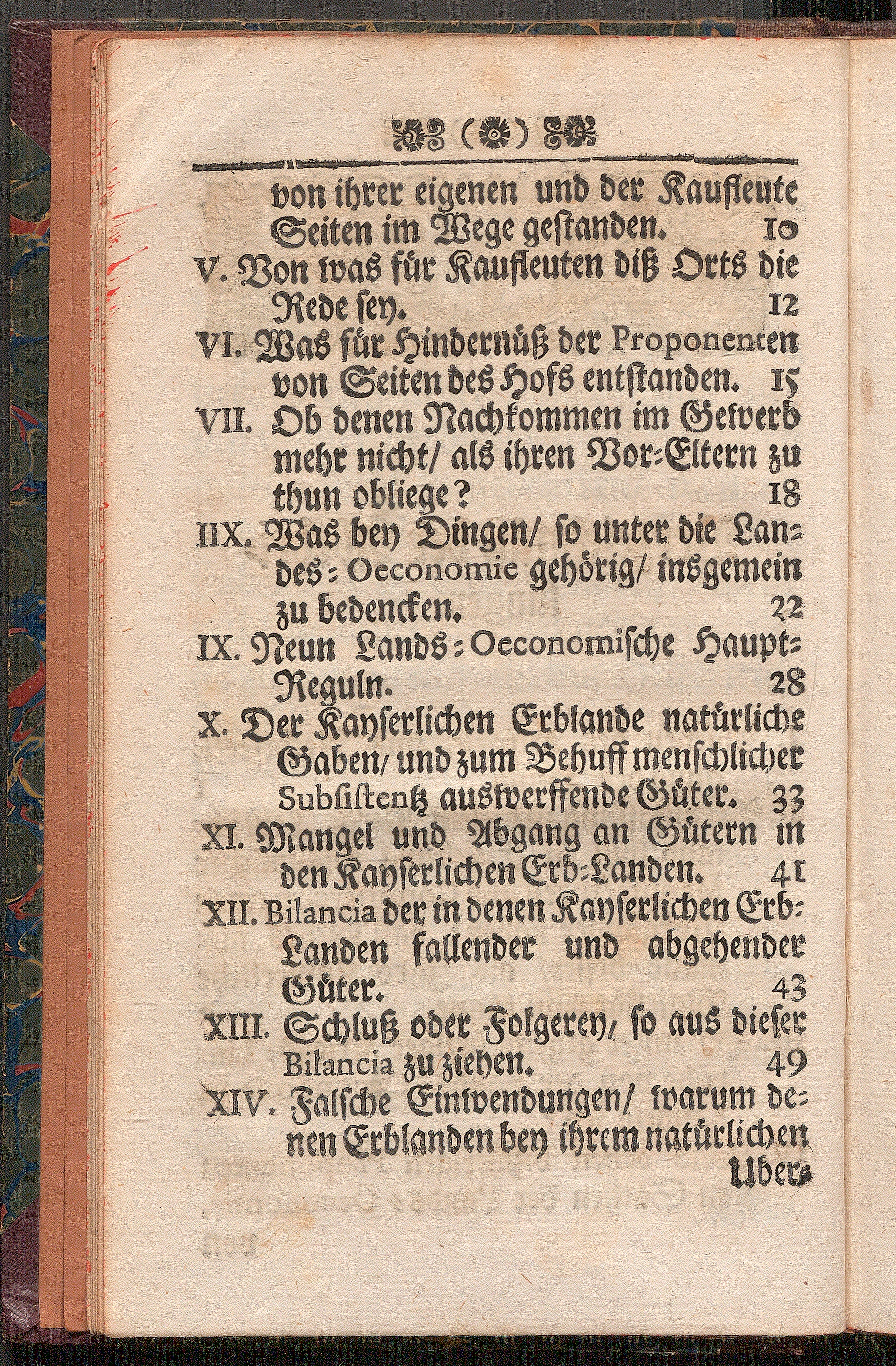 ( )

von ihrer eigenen und der Kaufleute Seiten im Wege gestanden. 10

V. Von was für Kaufleuten diß Orts die Rede sey. 12

VI. Was für Hindernüß der Proponenten von Seiten des Hofs entstanden. 15

VII. Ob denen Nachkommen im Gewerb mehr nicht/ als ihren Vor-Eltern zu thun obliege? 18

IIX. Was bey Dingen/ so unter die Landes-Oeconomie gehörig/ insgemein zu bedencken. 22

IX. Neun Lands-Oeconomische Haupt-Reguln. 28

X. Der Kayserlichen Erblande natürliche Gaben/ und zum Behuff menschlicher Subsistentz auswerffende Güter. 33

XI. Mangel und Abgang an Gütern in den Kayserlichen Erb-Landen. 41

XII. Bilancia der in denen Kayserlichen Erb-Landen fallender und abgehender Güter. 43

XIII. Schluß oder Folgerey/ so aus dieser Bilancia zu ziehen. 49

XIV. Falsche Einwendungen/ warum denen Erblanden bey ihrem natürlichen Uber-